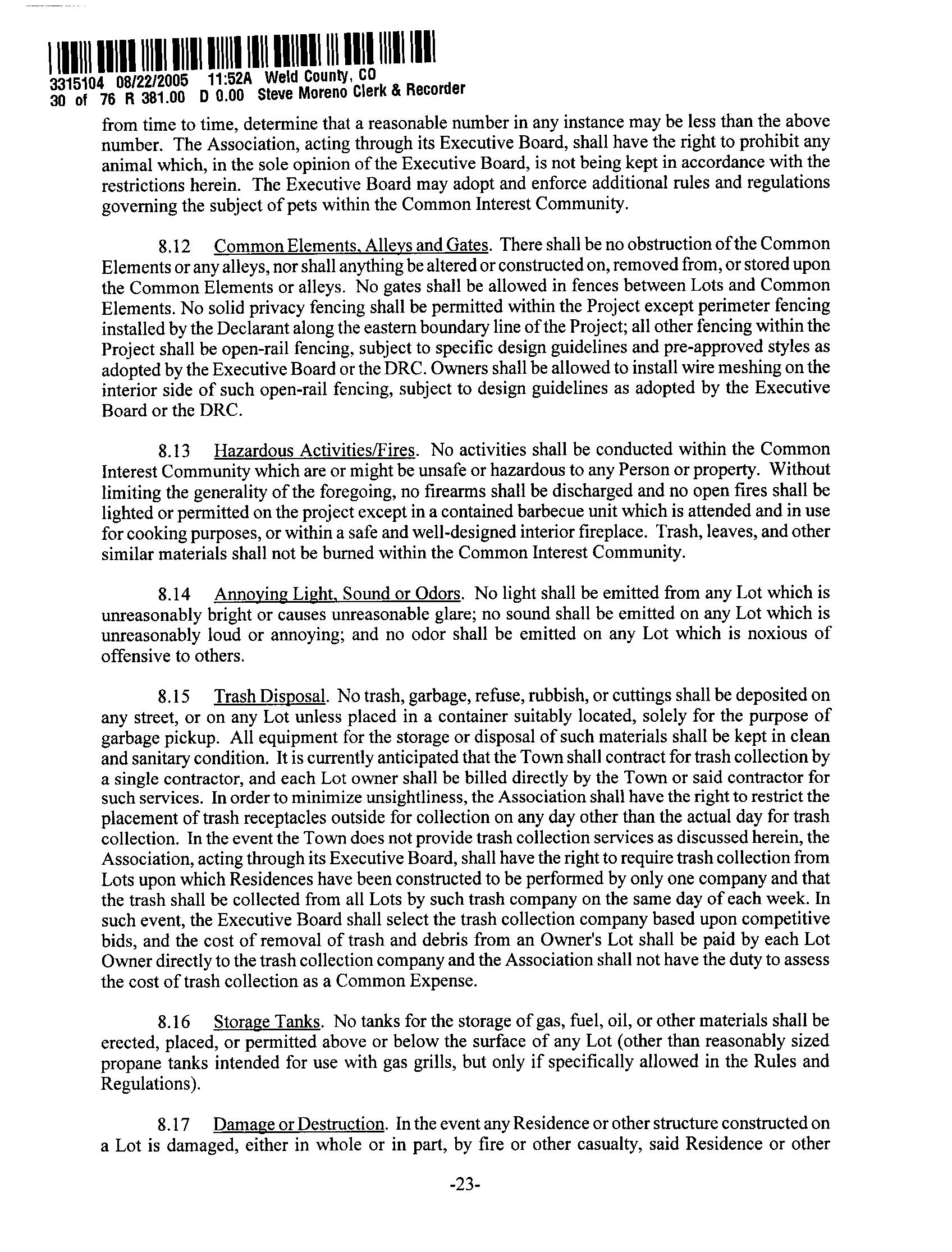 3315104 08/22/2005 11:52A Weld County, CO
30 of 76 R 381.00 D 0.00 Steve Moreno Clerk & Recorder

from time to time, determine that a reasonable number in any instance may be less than the above number. The Association, acting through its Executive Board, shall have the right to prohibit any animal which, in the sole opinion of the Executive Board, is not being kept in accordance with the restrictions herein. The Executive Board may adopt and enforce additional rules and regulations governing the subject of pets within the Common Interest Community.

8.12 Common Elements, Alleys and Gates. There shall be no obstruction of the Common Elements or any alleys, nor shall anything be altered or constructed on, removed from, or stored upon the Common Elements or alleys. No gates shall be allowed in fences between Lots and Common Elements. No solid privacy fencing shall be permitted within the Project except perimeter fencing installed by the Declarant along the eastern boundary line of the Project; all other fencing within the Project shall be open-rail fencing, subject to specific design guidelines and pre-approved styles as adopted by the Executive Board or the DRC. Owners shall be allowed to install wire meshing on the interior side of such open-rail fencing, subject to design guidelines as adopted by the Executive Board or the DRC.

8.13 Hazardous Activities/Fires. No activities shall be conducted within the Common Interest Community which are or might be unsafe or hazardous to any Person or property. Without limiting the generality of the foregoing, no firearms shall be discharged and no open fires shall be lighted or permitted on the project except in a contained barbecue unit which is attended and in use for cooking purposes, or within a safe and well-designed interior fireplace. Trash, leaves, and other similar materials shall not be burned within the Common Interest Community.

8.14 Annoying Light, Sound or Odors. No light shall be emitted from any Lot which is unreasonably bright or causes unreasonable glare; no sound shall be emitted on any Lot which is unreasonably loud or annoying; and no odor shall be emitted on any Lot which is noxious of offensive to others.

8.15 Trash Disposal. No trash, garbage, refuse, rubbish, or cuttings shall be deposited on any street, or on any Lot unless placed in a container suitably located, solely for the purpose of garbage pickup. All equipment for the storage or disposal of such materials shall be kept in clean and sanitary condition. It is currently anticipated that the Town shall contract for trash collection by a single contractor, and each Lot owner shall be billed directly by the Town or said contractor for such services. In order to minimize unsightliness, the Association shall have the right to restrict the placement of trash receptacles outside for collection on any day other than the actual day for trash collection. In the event the Town does not provide trash collection services as discussed herein, the Association, acting through its Executive Board, shall have the right to require trash collection from Lots upon which Residences have been constructed to be performed by only one company and that the trash shall be collected from all Lots by such trash company on the same day of each week. In such event, the Executive Board shall select the trash collection company based upon competitive bids, and the cost of removal of trash and debris from an Owner's Lot shall be paid by each Lot Owner directly to the trash collection company and the Association shall not have the duty to assess the cost of trash collection as a Common Expense.

8.16 Storage Tanks. No tanks for the storage of gas, fuel, oil, or other materials shall be erected, placed, or permitted above or below the surface of any Lot (other than reasonably sized propane tanks intended for use with gas grills, but only if specifically allowed in the Rules and Regulations).

8.17 Damage or Destruction. In the event any Residence or other structure constructed on a Lot is damaged, either in whole or in part, by fire or other casualty, said Residence or other

-23-